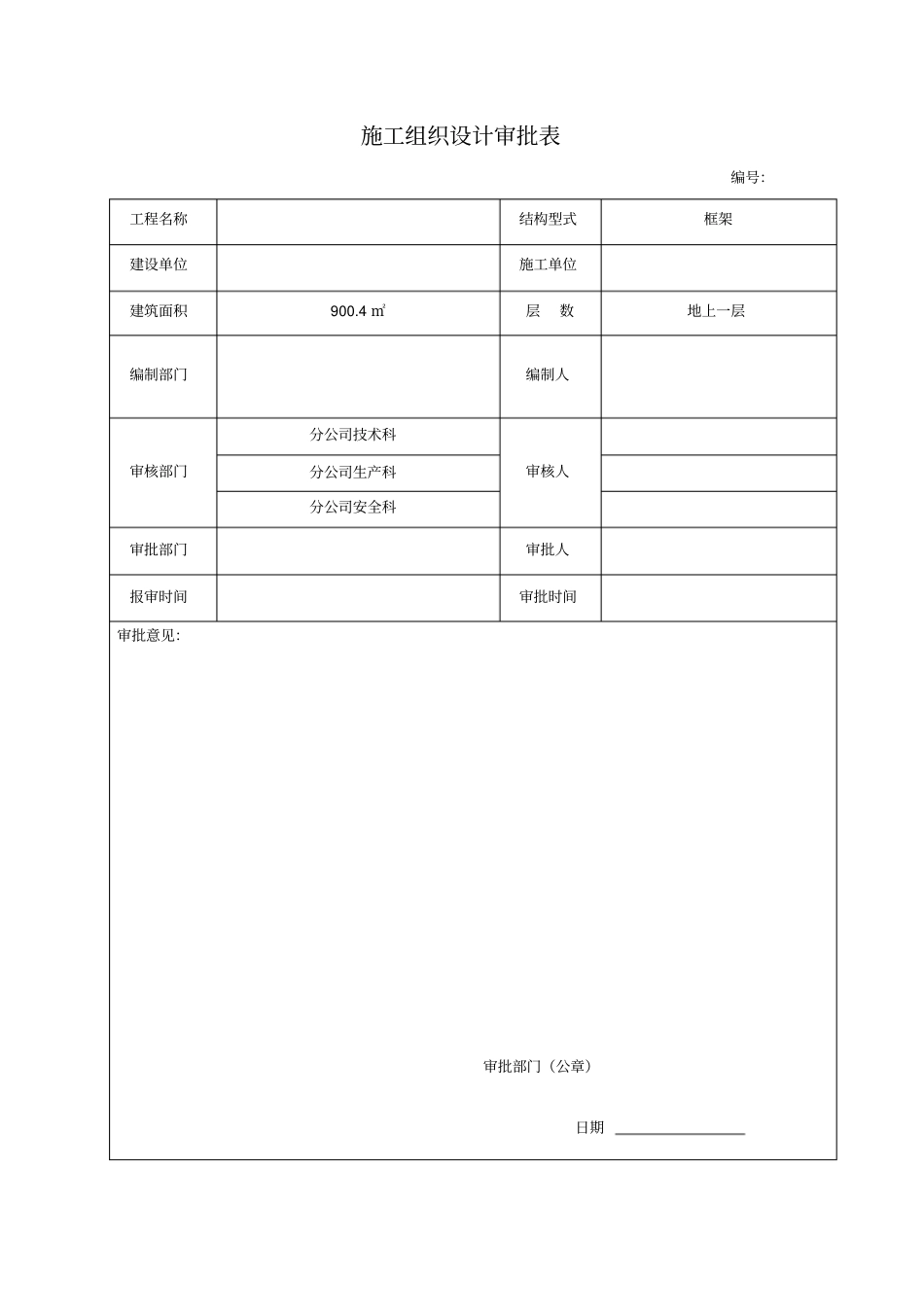 施工组织设计审批表

编号:

| 工程名称 | | 结构型式 | 框架 |
|---|---|---|---|
| 建设单位 | | 施工单位 | |
| 建筑面积 | 900.4 ㎡ | 层　数 | 地上一层 |
| 编制部门 | | 编制人 | |
| 审核部门 | 分公司技术科 | 审核人 | |
| | 分公司生产科 | | |
| | 分公司安全科 | | |
| 审批部门 | | 审批人 | |
| 报审时间 | | 审批时间 | |

审批意见:

审批部门（公章）

日期 ________________